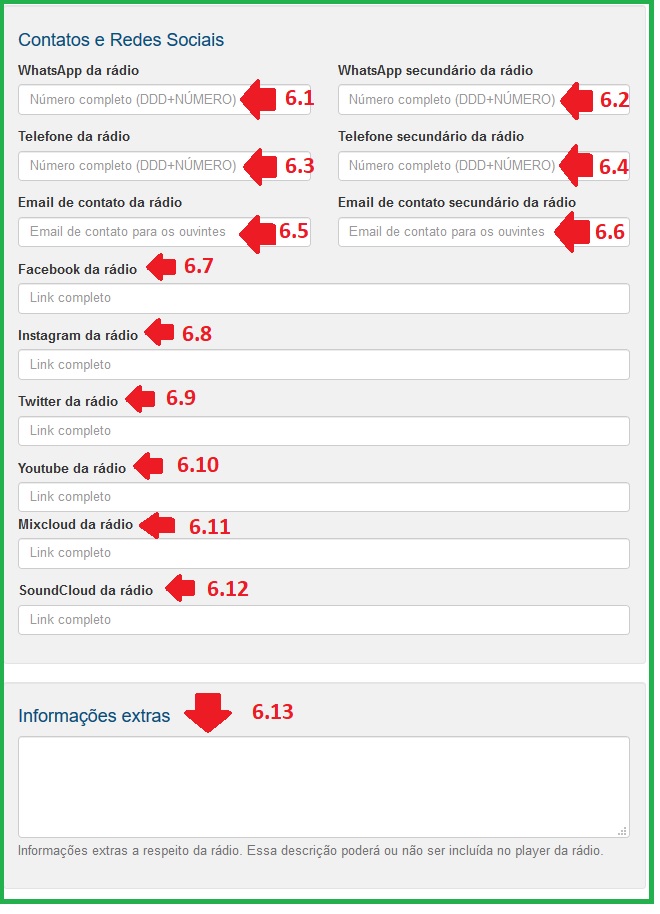 Contatos e Redes Sociais

WhatsApp da rádio
Número completo (DDD+NÚMERO)
6.1

WhatsApp secundário da rádio
Número completo (DDD+NÚMERO)
6.2

Telefone da rádio
Número completo (DDD+NÚMERO)
6.3

Telefone secundário da rádio
Número completo (DDD+NÚMERO)
6.4

Email de contato da rádio
Email de contato para os ouvintes
6.5

Email de contato secundário da rádio
Email de contato para os ouvintes
6.6

Facebook da rádio
6.7
Link completo

Instagram da rádio
6.8
Link completo

Twitter da rádio
6.9
Link completo

Youtube da rádio
6.10
Link completo

Mixcloud da rádio
6.11
Link completo

SoundCloud da rádio
6.12
Link completo

Informações extras
6.13

Informações extras a respeito da rádio. Essa descrição poderá ou não ser incluída no player da rádio.